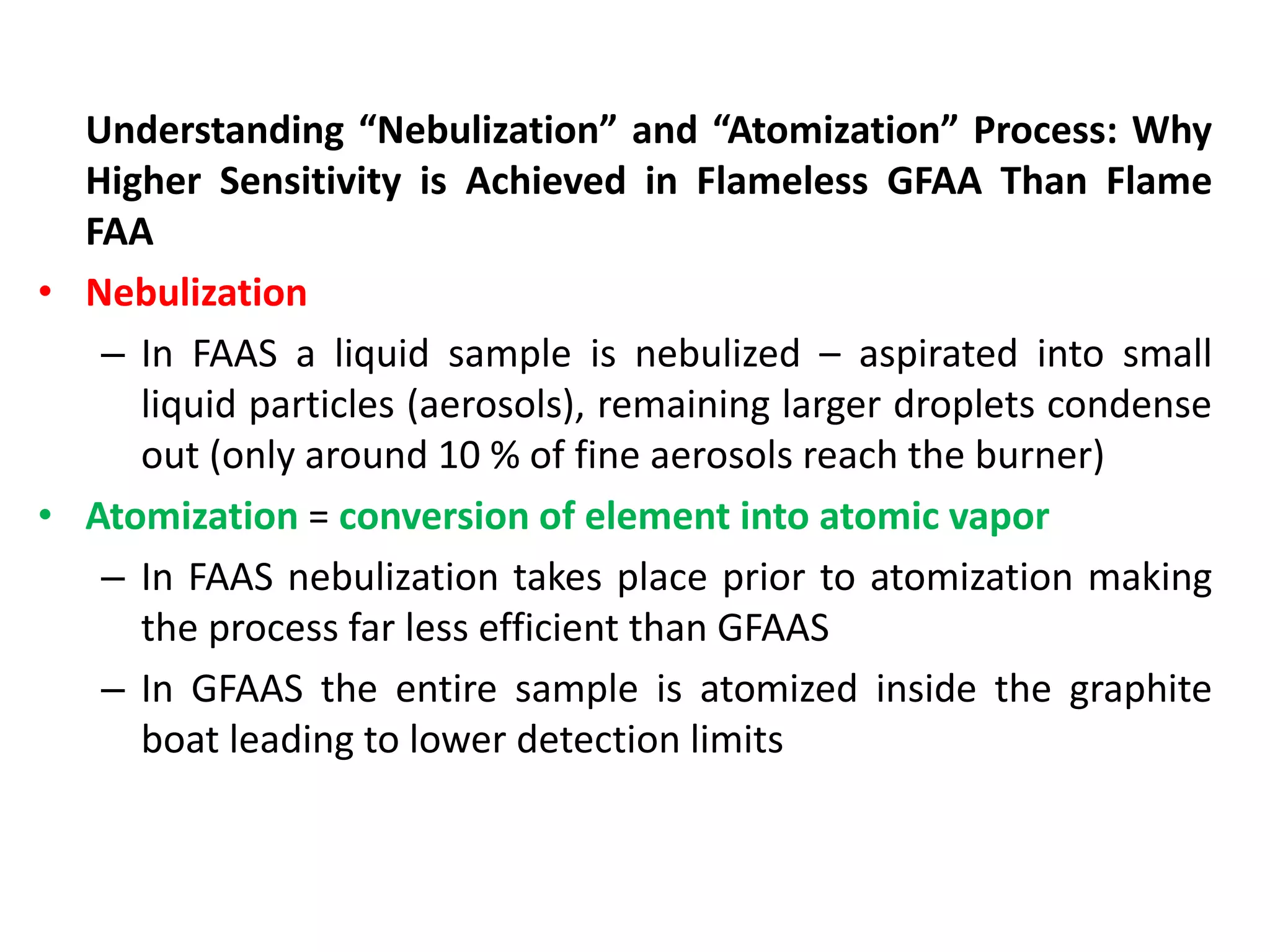 Understanding “Nebulization” and “Atomization” Process: Why Higher Sensitivity is Achieved in Flameless GFAA Than Flame FAA

• Nebulization

– In FAAS a liquid sample is nebulized – aspirated into small liquid particles (aerosols), remaining larger droplets condense out (only around 10 % of fine aerosols reach the burner)

• Atomization = conversion of element into atomic vapor

– In FAAS nebulization takes place prior to atomization making the process far less efficient than GFAAS

– In GFAAS the entire sample is atomized inside the graphite boat leading to lower detection limits